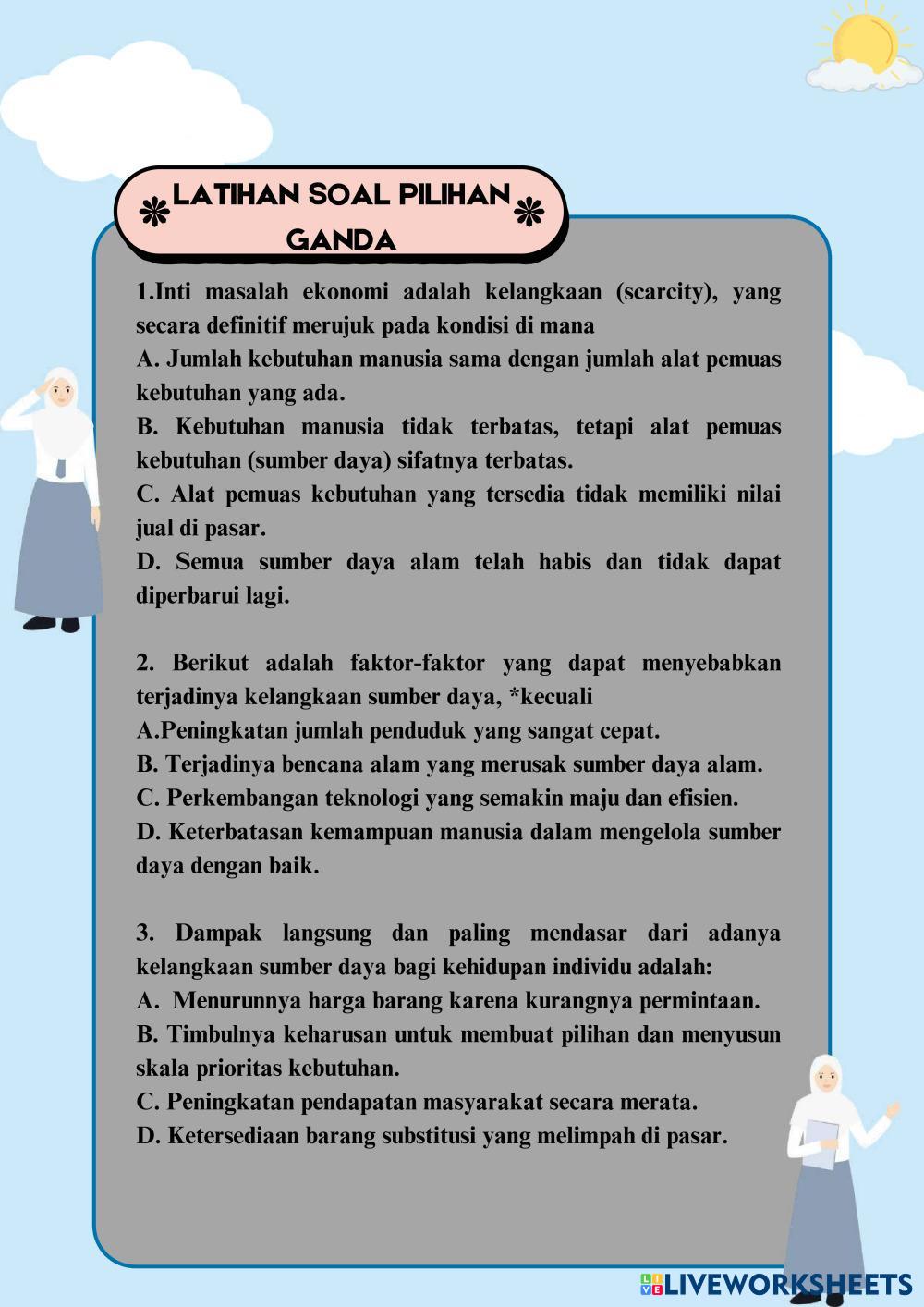 LATIHAN SOAL PILIHAN GANDA

1.Inti masalah ekonomi adalah kelangkaan (scarcity), yang secara definitif merujuk pada kondisi di mana
A. Jumlah kebutuhan manusia sama dengan jumlah alat pemuas kebutuhan yang ada.
B. Kebutuhan manusia tidak terbatas, tetapi alat pemuas kebutuhan (sumber daya) sifatnya terbatas.
C. Alat pemuas kebutuhan yang tersedia tidak memiliki nilai jual di pasar.
D. Semua sumber daya alam telah habis dan tidak dapat diperbarui lagi.

2. Berikut adalah faktor-faktor yang dapat menyebabkan terjadinya kelangkaan sumber daya, *kecuali
A.Peningkatan jumlah penduduk yang sangat cepat.
B. Terjadinya bencana alam yang merusak sumber daya alam.
C. Perkembangan teknologi yang semakin maju dan efisien.
D. Keterbatasan kemampuan manusia dalam mengelola sumber daya dengan baik.

3. Dampak langsung dan paling mendasar dari adanya kelangkaan sumber daya bagi kehidupan individu adalah:
A. Menurunnya harga barang karena kurangnya permintaan.
B. Timbulnya keharusan untuk membuat pilihan dan menyusun skala prioritas kebutuhan.
C. Peningkatan pendapatan masyarakat secara merata.
D. Ketersediaan barang substitusi yang melimpah di pasar.

LIVEWORKSHEETS